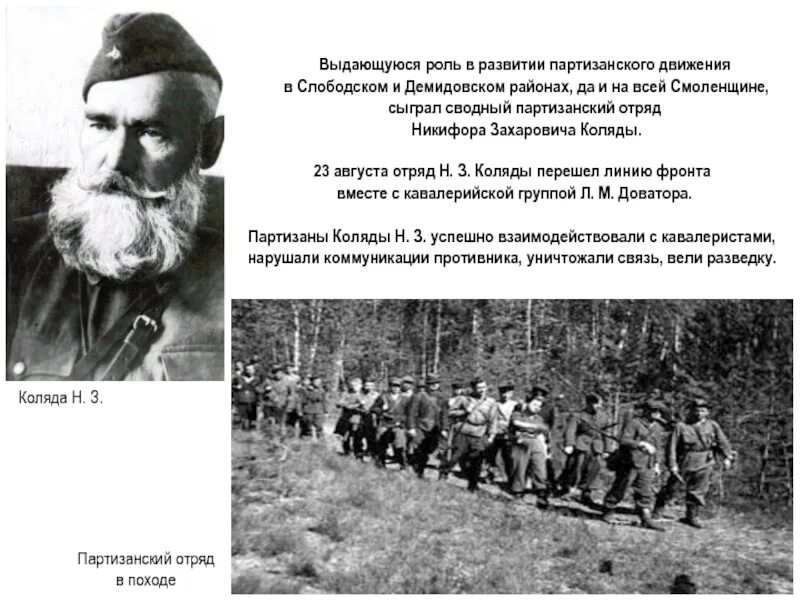 Выдающуюся роль в развитии партизанского движения в Слободском и Демидовском районах, да и на всей Смоленщине, сыграл сводный партизанский отряд Никифора Захаровича Коляды.

23 августа отряд Н. З. Коляды перешел линию фронта вместе с кавалерийской группой Л. М. Доватора.

Партизаны Коляды Н. З. успешно взаимодействовали с кавалеристами, нарушали коммуникации противника, уничтожали связь, вели разведку.

Коляда Н. З.

Партизанский отряд
в походе